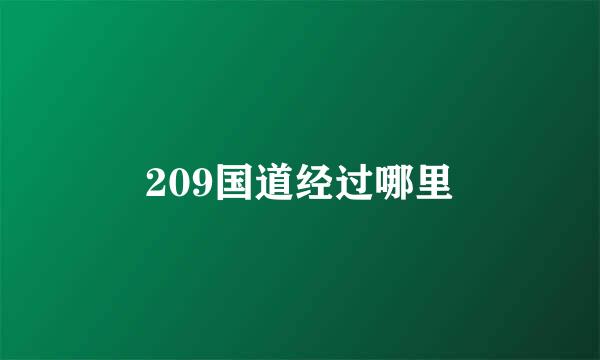 209国道经过哪里